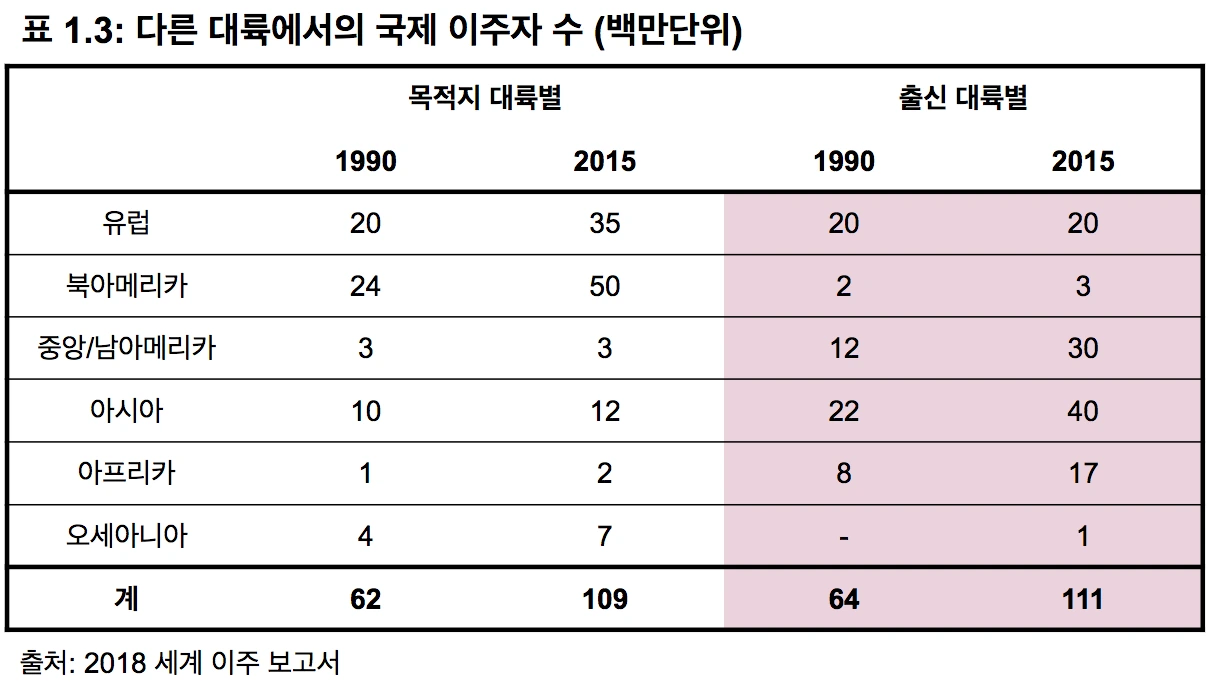 표 1.3: 다른 대륙에서의 국제 이주자 수 (백만단위)

|  | 목적지 대륙별 |  | 출신 대륙별 |  |
|---|---|---|---|---|
|  | 1990 | 2015 | 1990 | 2015 |
| 유럽 | 20 | 35 | 20 | 20 |
| 북아메리카 | 24 | 50 | 2 | 3 |
| 중앙/남아메리카 | 3 | 3 | 12 | 30 |
| 아시아 | 10 | 12 | 22 | 40 |
| 아프리카 | 1 | 2 | 8 | 17 |
| 오세아니아 | 4 | 7 | - | 1 |
| 계 | 62 | 109 | 64 | 111 |

출처: 2018 세계 이주 보고서